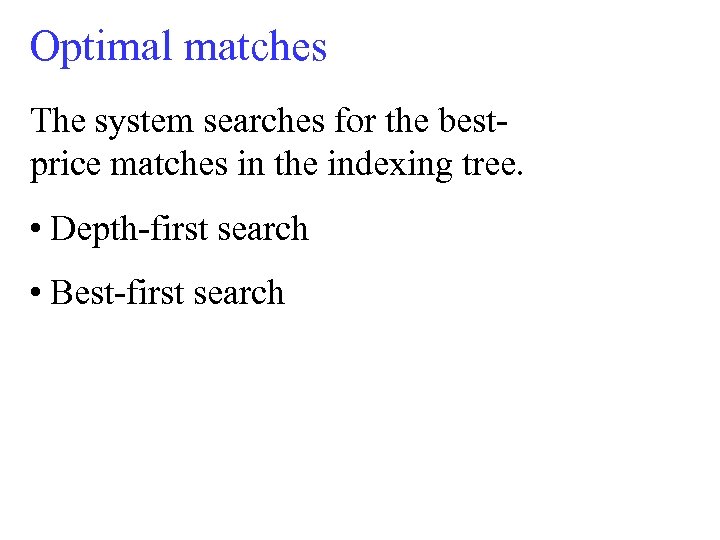 Optimal matches

The system searches for the best-price matches in the indexing tree.

• Depth-first search

• Best-first search